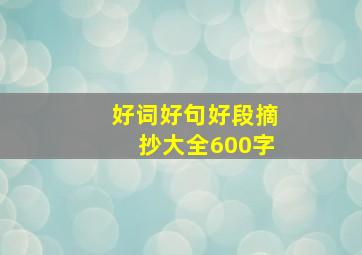 好词好句好段摘抄大全600字